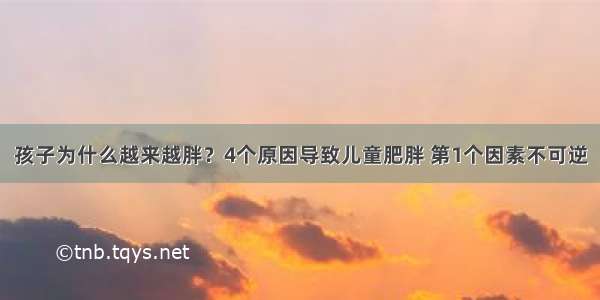 孩子为什么越来越胖？4个原因导致儿童肥胖 第1个因素不可逆

©tnb.tqys.net